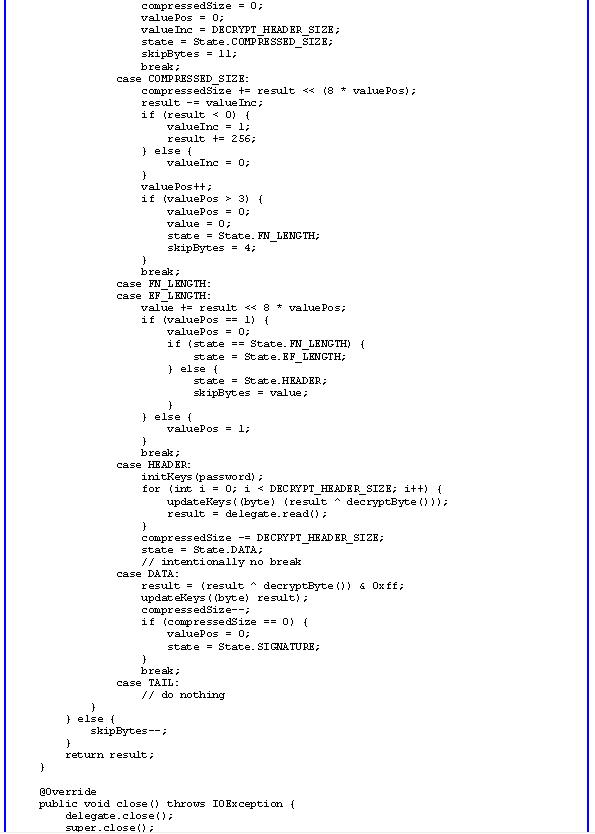 compressedSize = 0;
valuePos = 0;
valueInc = DECRYPT_HEADER_SIZE;
state = State.COMPRESSED_SIZE;
skipBytes = 11;
break;
case COMPRESSED_SIZE:
compressedSize += result << (8 * valuePos);
result -= valueInc;
if (result < 0) {
valueInc = 1;
result += 256;
} else {
valueInc = 0;
}
valuePos++;
if (valuePos > 3) {
valuePos = 0;
value = 0;
state = State.FN_LENGTH;
skipBytes = 4;
}
break;
case FN_LENGTH:
case EF_LENGTH:
value += result << 8 * valuePos;
if (valuePos == 1) {
valuePos = 0;
if (state == State.FN_LENGTH) {
state = State.EF_LENGTH;
} else {
state = State.HEADER;
skipBytes = value;
}
} else {
valuePos = 1;
}
break;
case HEADER:
initKeys(password);
for (int i = 0; i < DECRYPT_HEADER_SIZE; i++) {
updateKeys((byte) (result ^ decryptByte()));
result = delegate.read();
}
compressedSize -= DECRYPT_HEADER_SIZE;
state = State.DATA;
// intentionally no break
case DATA:
result = (result ^ decryptByte()) & 0xff;
updateKeys((byte) result);
compressedSize--;
if (compressedSize == 0) {
valuePos = 0;
state = State.SIGNATURE;
}
break;
case TAIL:
// do nothing
}
} else {
skipBytes--;
}
return result;
}

@Override
public void close() throws IOException {
delegate.close();
super.close();